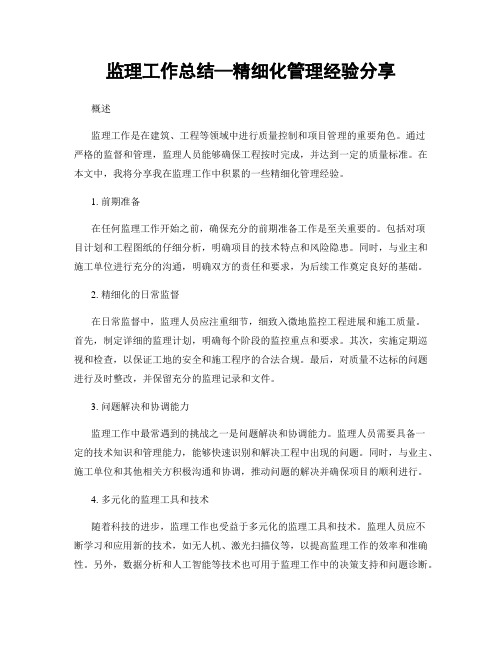 监理工作总结—精细化管理经验分享

概述

监理工作是在建筑、工程等领域中进行质量控制和项目管理的重要角色。通过严格的监督和管理，监理人员能够确保工程按时完成，并达到一定的质量标准。在本文中，我将分享我在监理工作中积累的一些精细化管理经验。

1. 前期准备

在任何监理工作开始之前，确保充分的前期准备工作是至关重要的。包括对项目计划和工程图纸的仔细分析，明确项目的技术特点和风险隐患。同时，与业主和施工单位进行充分的沟通，明确双方的责任和要求，为后续工作奠定良好的基础。

2. 精细化的日常监督

在日常监督中，监理人员应注重细节，细致入微地监控工程进展和施工质量。首先，制定详细的监理计划，明确每个阶段的监控重点和要求。其次，实施定期巡视和检查，以保证工地的安全和施工程序的合法合规。最后，对质量不达标的问题进行及时整改，并保留充分的监理记录和文件。

3. 问题解决和协调能力

监理工作中最常遇到的挑战之一是问题解决和协调能力。监理人员需要具备一定的技术知识和管理能力，能够快速识别和解决工程中出现的问题。同时，与业主、施工单位和其他相关方积极沟通和协调，推动问题的解决并确保项目的顺利进行。

4. 多元化的监理工具和技术

随着科技的进步，监理工作也受益于多元化的监理工具和技术。监理人员应不断学习和应用新的技术，如无人机、激光扫描仪等，以提高监理工作的效率和准确性。另外，数据分析和人工智能等技术也可用于监理工作中的决策支持和问题诊断。